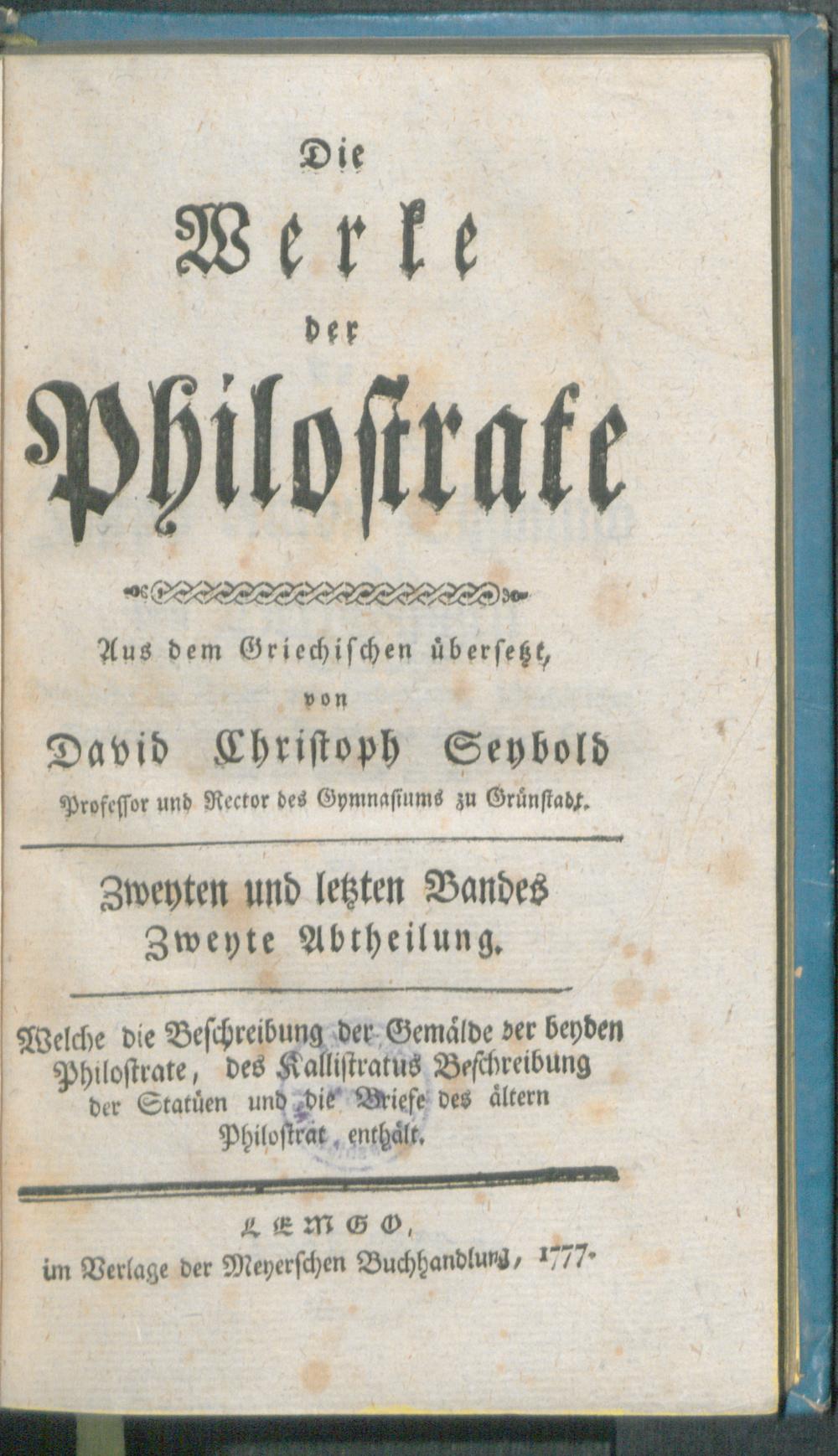 Die
Werke
der
Philostrate

Aus dem Griechischen übersetzt,
von
David Christoph Seybold
Professor und Rector des Gymnasiums zu Grünstadt.

Zweyten und letzten Bandes
Zweyte Abtheilung.

Welche die Beschreibung der Gemälde der beyden Philostrate, des Kallistratus Beschreibung der Statüen und die Briefe des ältern Philostrat enthält.

LEMGO,
im Verlage der Meyerschen Buchhandlung, 1777.